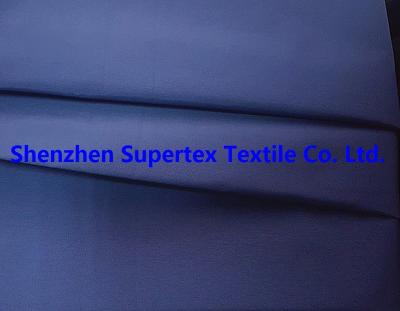 Shenzhen Supertex Textile Co. Ltd.